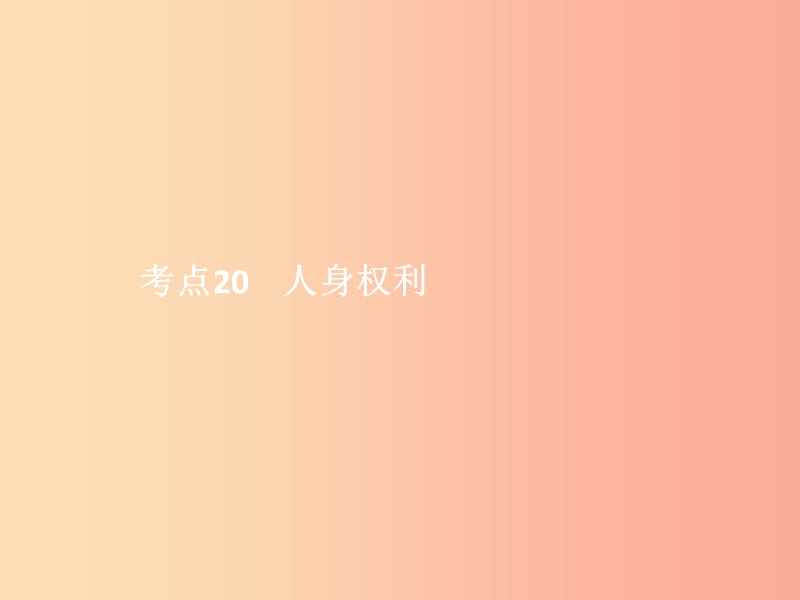 考点20　人身权利